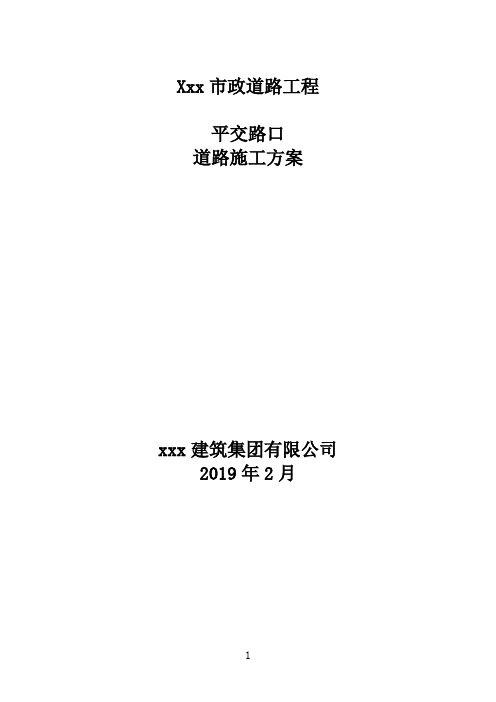 Xxx 市政道路工程

平交路口
道路施工方案

xxx 建筑集团有限公司
2019 年 2 月

1